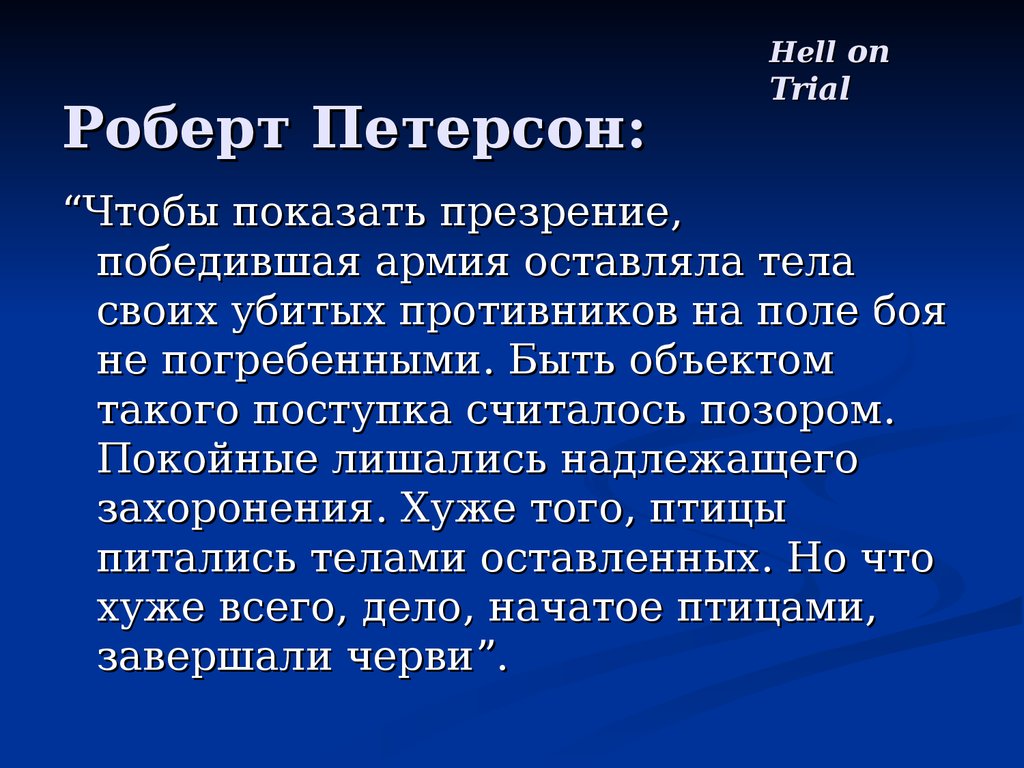 Hell on Trial

Роберт Петерсон:

“Чтобы показать презрение, победившая армия оставляла тела своих убитых противников на поле боя не погребенными. Быть объектом такого поступка считалось позором. Покойные лишались надлежащего захоронения. Хуже того, птицы питались телами оставленных. Но что хуже всего, дело, начатое птицами, завершали черви”.